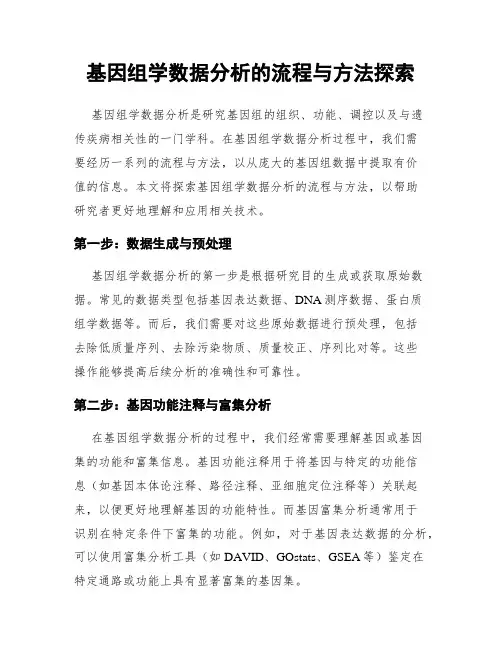 基因组学数据分析的流程与方法探索

基因组学数据分析是研究基因组的组织、功能、调控以及与遗传疾病相关性的一门学科。在基因组学数据分析过程中，我们需要经历一系列的流程与方法，以从庞大的基因组数据中提取有价值的信息。本文将探索基因组学数据分析的流程与方法，以帮助研究者更好地理解和应用相关技术。

第一步：数据生成与预处理

基因组学数据分析的第一步是根据研究目的生成或获取原始数据。常见的数据类型包括基因表达数据、DNA测序数据、蛋白质组学数据等。而后，我们需要对这些原始数据进行预处理，包括去除低质量序列、去除污染物质、质量校正、序列比对等。这些操作能够提高后续分析的准确性和可靠性。

第二步：基因功能注释与富集分析

在基因组学数据分析的过程中，我们经常需要理解基因或基因集的功能和富集信息。基因功能注释用于将基因与特定的功能信息（如基因本体论注释、路径注释、亚细胞定位注释等）关联起来，以便更好地理解基因的功能特性。而基因富集分析通常用于识别在特定条件下富集的功能。例如，对于基因表达数据的分析，可以使用富集分析工具（如DAVID、GOstats、GSEA等）鉴定在特定通路或功能上具有显著富集的基因集。